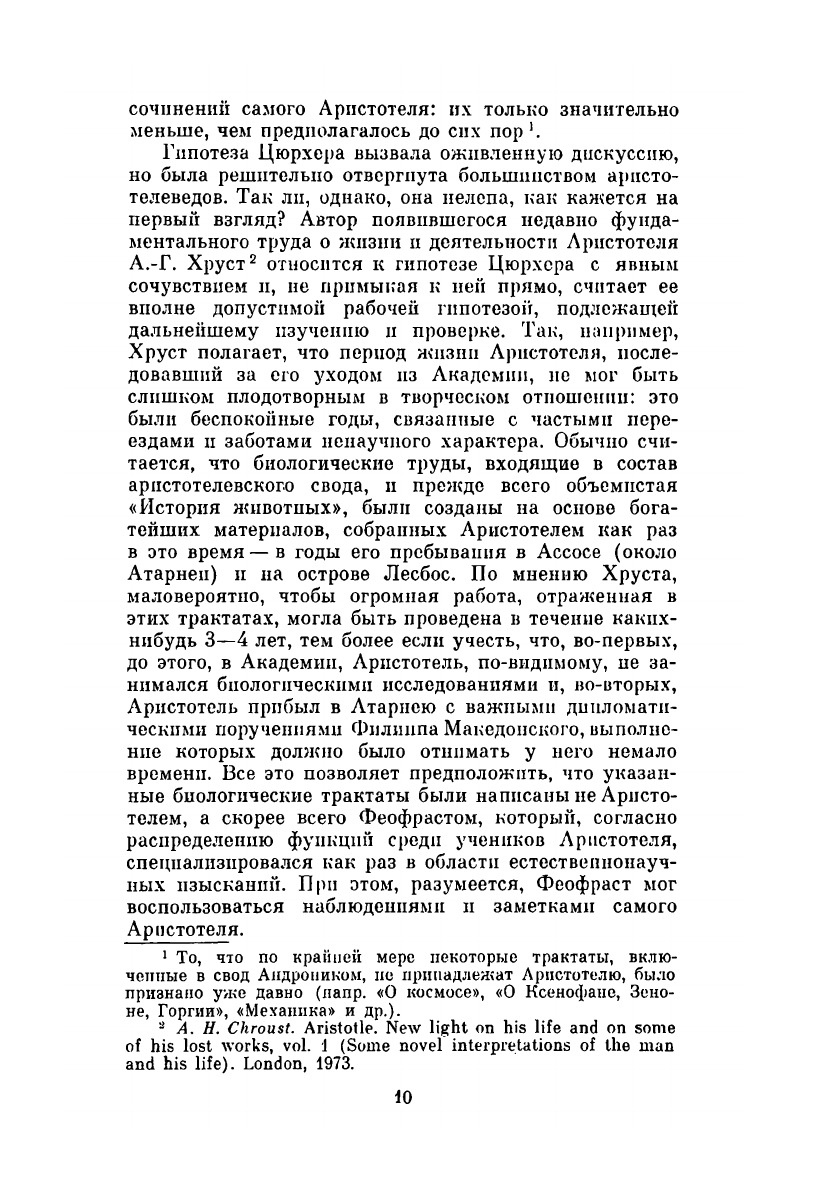 сочинений самого Аристотеля: их только значительно меньше, чем предполагалось до сих пор $^1$.

Гипотеза Цюрхера вызвала оживленную дискуссию, но была решительно отвергнута большинством аристотелеведов. Так ли, однако, она нелепа, как кажется на первый взгляд? Автор появившегося недавно фундаментального труда о жизни и деятельности Аристотеля А.-Г. Хруст $^2$ относится к гипотезе Цюрхера с явным сочувствием и, не примыкая к ней прямо, считает ее вполне допустимой рабочей гипотезой, подлежащей дальнейшему изучению и проверке. Так, например, Хруст полагает, что период жизни Аристотеля, последовавший за его уходом из Академии, не мог быть слишком плодотворным в творческом отношении: это были беспокойные годы, связанные с частыми переездами и заботами ненаучного характера. Обычно считается, что биологические труды, входящие в состав аристотелевского свода, и прежде всего объемистая «История животных», были созданы на основе богатейших материалов, собранных Аристотелем как раз в это время — в годы его пребывания в Ассосе (около Атарнеи) и на острове Лесбос. По мнению Хруста, маловероятно, чтобы огромная работа, отраженная в этих трактатах, могла быть проведена в течение каких-нибудь 3—4 лет, тем более если учесть, что, во-первых, до этого, в Академии, Аристотель, по-видимому, не занимался биологическими исследованиями и, во-вторых, Аристотель прибыл в Атарнею с важными дипломатическими поручениями Филиппа Македонского, выполнение которых должно было отнимать у него немало времени. Все это позволяет предположить, что указанные биологические трактаты были написаны не Аристотелем, а скорее всего Феофрастом, который, согласно распределению функций среди учеников Аристотеля, специализировался как раз в области естественнонаучных изысканий. При этом, разумеется, Феофраст мог воспользоваться наблюдениями и заметками самого Аристотеля.

$^1$ То, что по крайней мере некоторые трактаты, включенные в свод Андроником, не принадлежат Аристотелю, было признано уже давно (напр. «О космосе», «О Ксенофане, Зеноне, Горгии», «Механика» и др.).

$^2$ A. H. Chroust. Aristotle. New light on his life and on some of his lost works, vol. 1 (Some novel interpretations of the man and his life). London, 1973.

10